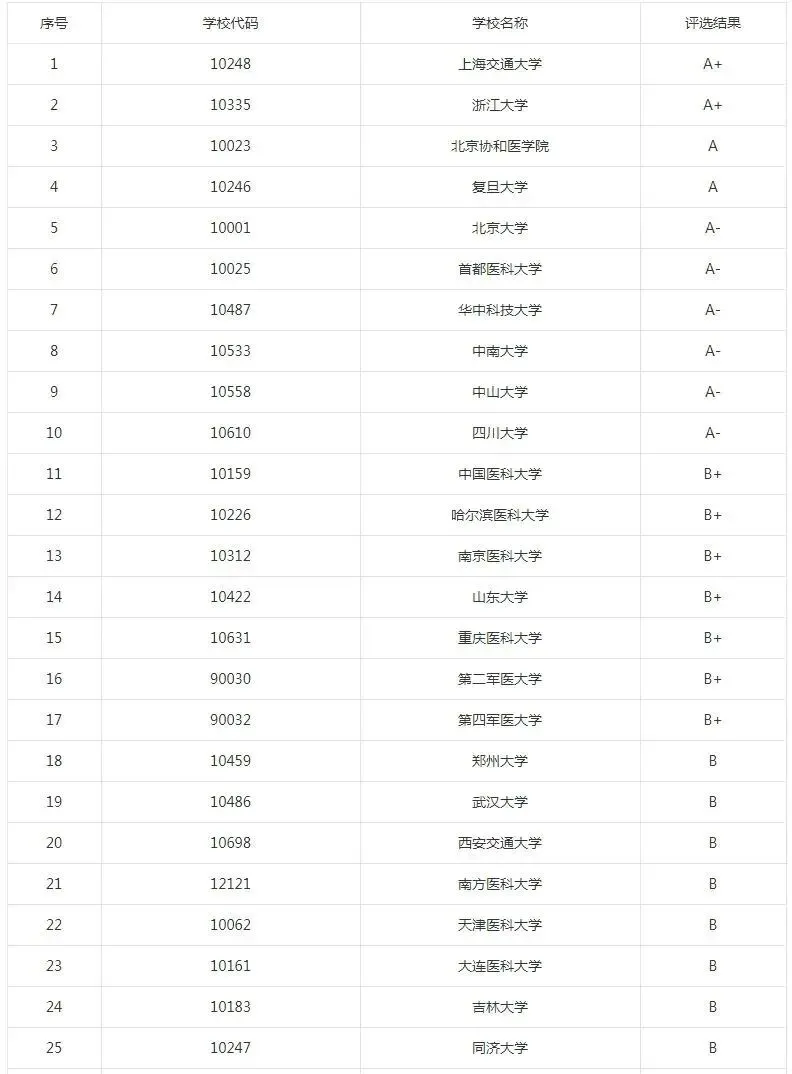 | 序号 | 学校代码 | 学校名称 | 评选结果 |
|---|---|---|---|
| 1 | 10248 | 上海交通大学 | A+ |
| 2 | 10335 | 浙江大学 | A+ |
| 3 | 10023 | 北京协和医学院 | A |
| 4 | 10246 | 复旦大学 | A |
| 5 | 10001 | 北京大学 | A- |
| 6 | 10025 | 首都医科大学 | A- |
| 7 | 10487 | 华中科技大学 | A- |
| 8 | 10533 | 中南大学 | A- |
| 9 | 10558 | 中山大学 | A- |
| 10 | 10610 | 四川大学 | A- |
| 11 | 10159 | 中国医科大学 | B+ |
| 12 | 10226 | 哈尔滨医科大学 | B+ |
| 13 | 10312 | 南京医科大学 | B+ |
| 14 | 10422 | 山东大学 | B+ |
| 15 | 10631 | 重庆医科大学 | B+ |
| 16 | 90030 | 第二军医大学 | B+ |
| 17 | 90032 | 第四军医大学 | B+ |
| 18 | 10459 | 郑州大学 | B |
| 19 | 10486 | 武汉大学 | B |
| 20 | 10698 | 西安交通大学 | B |
| 21 | 12121 | 南方医科大学 | B |
| 22 | 10062 | 天津医科大学 | B |
| 23 | 10161 | 大连医科大学 | B |
| 24 | 10183 | 吉林大学 | B |
| 25 | 10247 | 同济大学 | B |